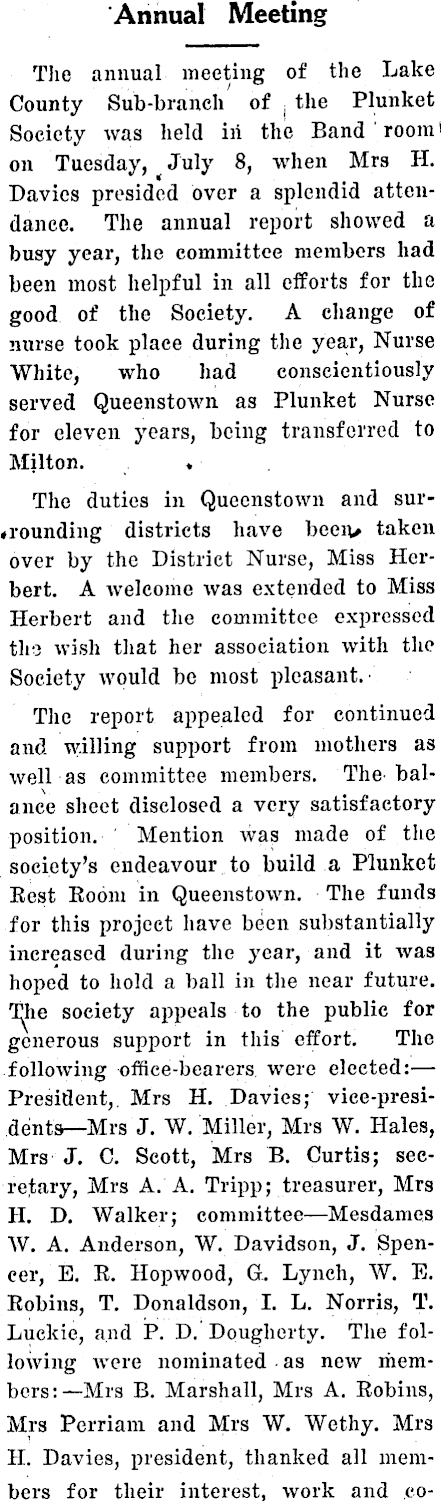 Annual Meeting

The annual meeting of the Lake County Sub-branch of the Plunket Society was held in the Band room on Tuesday, July 8, when Mrs H. Davies presided over a splendid attendance. The annual report showed a busy year, the committee members had been most helpful in all efforts for the good of the Society. A change of nurse took place during the year, Nurse White, who had conscientiously served Queenstown as Plunket Nurse for eleven years, being transferred to Milton.

The duties in Queenstown and surrounding districts have been taken over by the District Nurse, Miss Herbert. A welcome was extended to Miss Herbert and the committee expressed the wish that her association with the Society would be most pleasant.

The report appealed for continued and willing support from mothers as well as committee members. The balance sheet disclosed a very satisfactory position. Mention was made of the society's endeavour to build a Plunket Rest Room in Queenstown. The funds for this project have been substantially increased during the year, and it was hoped to hold a ball in the near future. The society appeals to the public for generous support in this effort. The following office-bearers were elected:—President, Mrs H. Davies; vice-presidents—Mrs J. W. Miller, Mrs W. Hales, Mrs J. C. Scott, Mrs B. Curtis; secretary, Mrs A. A. Tripp; treasurer, Mrs H. D. Walker; committee—Mesdames W. A. Anderson, W. Davidson, J. Spencer, E. R. Hopwood, G. Lynch, W. E. Robins, T. Donaldson, I. L. Norris, T. Luckie, and P. D. Dougherty. The following were nominated as new members:—Mrs B. Marshall, Mrs A. Robins, Mrs Perriam and Mrs W. Wethy. Mrs H. Davies, president, thanked all members for their interest, work and co-